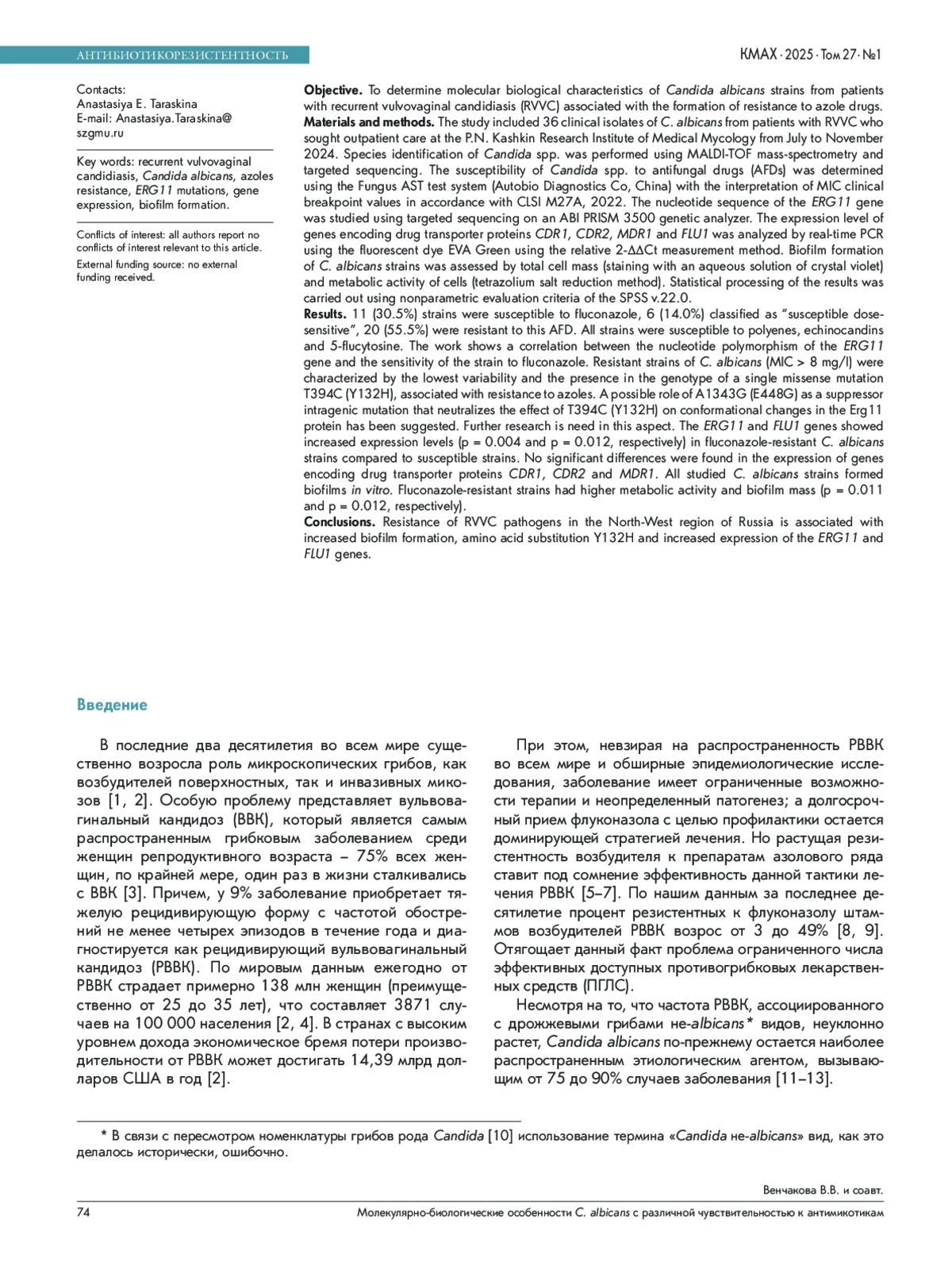 АНТИБИОТИКОРЕЗИСТЕНТНОСТЬ

КМАХ · 2025 · Том 27 · №1

Contacts:
Anastasiya E. Taraskina
E-mail: Anastasiya.Taraskina@szgmu.ru

Key words: recurrent vulvovaginal candidiasis, Candida albicans, azoles resistance, ERG11 mutations, gene expression, biofilm formation.

Conflicts of interest: all authors report no conflicts of interest relevant to this article.

External funding source: no external funding received.

Objective. To determine molecular biological characteristics of Candida albicans strains from patients with recurrent vulvovaginal candidiasis (RVVC) associated with the formation of resistance to azole drugs.
Materials and methods. The study included 36 clinical isolates of C. albicans from patients with RVVC who sought outpatient care at the P.N. Kashkin Research Institute of Medical Mycology from July to November 2024. Species identification of Candida spp. was performed using MALDI-TOF mass-spectrometry and targeted sequencing. The susceptibility of Candida spp. to antifungal drugs (AFDs) was determined using the Fungus AST test system (Autobio Diagnostics Co, China) with the interpretation of MIC clinical breakpoint values in accordance with CLSI M27A, 2022. The nucleotide sequence of the ERG11 gene was studied using targeted sequencing on an ABI PRISM 3500 genetic analyzer. The expression level of genes encoding drug transporter proteins CDR1, CDR2, MDR1 and FLU1 was analyzed by real-time PCR using the fluorescent dye EVA Green using the relative 2-ΔΔCt measurement method. Biofilm formation of C. albicans strains was assessed by total cell mass (staining with an aqueous solution of crystal violet) and metabolic activity of cells (tetrazolium salt reduction method). Statistical processing of the results was carried out using nonparametric evaluation criteria of the SPSS v.22.0.
Results. 11 (30.5%) strains were susceptible to fluconazole, 6 (14.0%) classified as "susceptible dose-sensitive", 20 (55.5%) were resistant to this AFD. All strains were susceptible to polyenes, echinocandins and 5-flucytosine. The work shows a correlation between the nucleotide polymorphism of the ERG11 gene and the sensitivity of the strain to fluconazole. Resistant strains of C. albicans (MIC > 8 mg/l) were characterized by the lowest variability and the presence in the genotype of a single missense mutation T394C (Y132H), associated with resistance to azoles. A possible role of A1343G (E448G) as a suppressor intragenic mutation that neutralizes the effect of T394C (Y132H) on conformational changes in the Erg11 protein has been suggested. Further research is need in this aspect. The ERG11 and FLU1 genes showed increased expression levels (p = 0.004 and p = 0.012, respectively) in fluconazole-resistant C. albicans strains compared to susceptible strains. No significant differences were found in the expression of genes encoding drug transporter proteins CDR1, CDR2 and MDR1. All studied C. albicans strains formed biofilms in vitro. Fluconazole-resistant strains had higher metabolic activity and biofilm mass (p = 0.011 and p = 0.012, respectively).
Conclusions. Resistance of RVVC pathogens in the North-West region of Russia is associated with increased biofilm formation, amino acid substitution Y132H and increased expression of the ERG11 and FLU1 genes.

Введение

В последние два десятилетия во всем мире существенно возросла роль микроскопических грибов, как возбудителей поверхностных, так и инвазивных микозов [1, 2]. Особую проблему представляет вульвовагинальный кандидоз (ВВК), который является самым распространенным грибковым заболеванием среди женщин репродуктивного возраста – 75% всех женщин, по крайней мере, один раз в жизни сталкивались с ВВК [3]. Причем, у 9% заболевание приобретает тяжелую рецидивирующую форму с частотой обострений не менее четырех эпизодов в течение года и диагностируется как рецидивирующий вульвовагинальный кандидоз (РВВК). По мировым данным ежегодно от РВВК страдает примерно 138 млн женщин (преимущественно от 25 до 35 лет), что составляет 3871 случаев на 100 000 населения [2, 4]. В странах с высоким уровнем дохода экономическое бремя потери производительности от РВВК может достигать 14,39 млрд долларов США в год [2].

При этом, невзирая на распространенность РВВК во всем мире и обширные эпидемиологические исследования, заболевание имеет ограниченные возможности терапии и неопределенный патогенез; а долгосрочный прием флуконазола с целью профилактики остается доминирующей стратегией лечения. Но растущая резистентность возбудителя к препаратам азолового ряда ставит под сомнение эффективность данной тактики лечения РВВК [5–7]. По нашим данным за последнее десятилетие процент резистентных к флуконазолу штаммов возбудителей РВВК возрос от 3 до 49% [8, 9]. Отягощает данный факт проблема ограниченного числа эффективных доступных противогрибковых лекарственных средств (ПГЛС).

Несмотря на то, что частота РВВК, ассоциированного с дрожжевыми грибами не-albicans* видов, неуклонно растет, Candida albicans по-прежнему остается наиболее распространенным этиологическим агентом, вызывающим от 75 до 90% случаев заболевания [11–13].

* В связи с пересмотром номенклатуры грибов рода Candida [10] использование термина «Candida не-albicans» вид, как это делалось исторически, ошибочно.

Венчакова В.В. и соавт.

74

Молекулярно-биологические особенности C. albicans с различной чувствительностью к антимикотикам